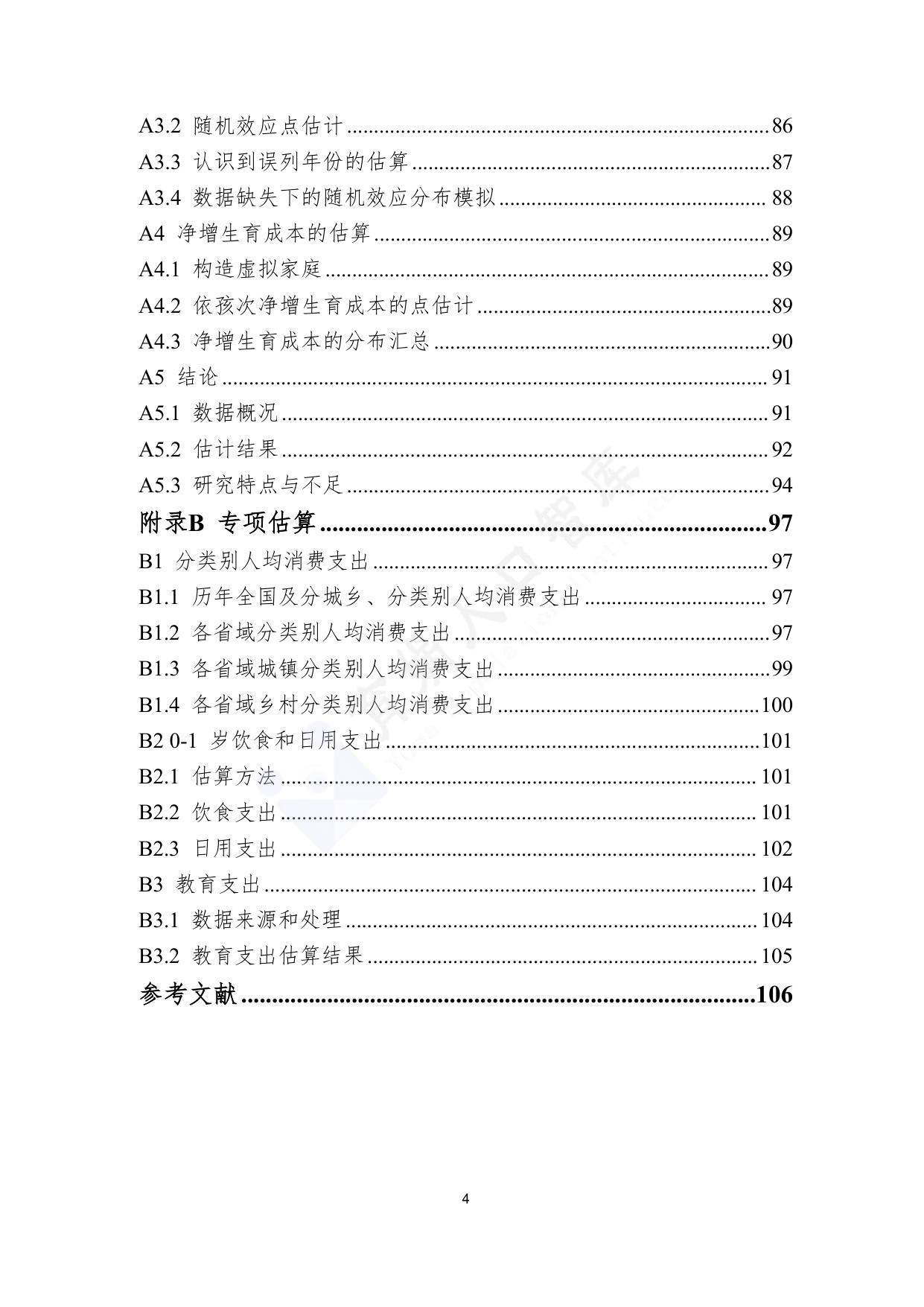 A3.2 随机效应点估计 86
A3.3 认识到误列年份的估算 87
A3.4 数据缺失下的随机效应分布模拟 88
A4 净增生育成本的估算 89
A4.1 构造虚拟家庭 89
A4.2 依孩次净增生育成本的点估计 89
A4.3 净增生育成本的分布汇总 90
A5 结论 91
A5.1 数据概况 91
A5.2 估计结果 92
A5.3 研究特点与不足 94
附录B 专项估算 97
B1 分类别人均消费支出 97
B1.1 历年全国及分城乡、分类别人均消费支出 97
B1.2 各省域分类别人均消费支出 97
B1.3 各省域城镇分类别人均消费支出 99
B1.4 各省域乡村分类别人均消费支出 100
B2 0-1 岁饮食和日用支出 101
B2.1 估算方法 101
B2.2 饮食支出 101
B2.3 日用支出 102
B3 教育支出 104
B3.1 数据来源和处理 104
B3.2 教育支出估算结果 105
参考文献 106

4

育娲人口智库